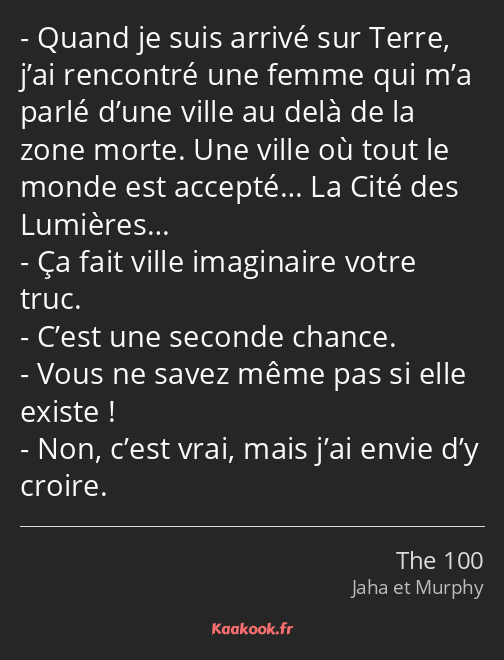 - Quand je suis arrivé sur Terre, j’ai rencontré une femme qui m’a parlé d’une ville au delà de la zone morte. Une ville où tout le monde est accepté… La Cité des Lumières…
- Ça fait ville imaginaire votre truc.
- C’est une seconde chance.
- Vous ne savez même pas si elle existe !
- Non, c’est vrai, mais j’ai envie d’y croire.

The 100
Jaha et Murphy

Kaakook.fr